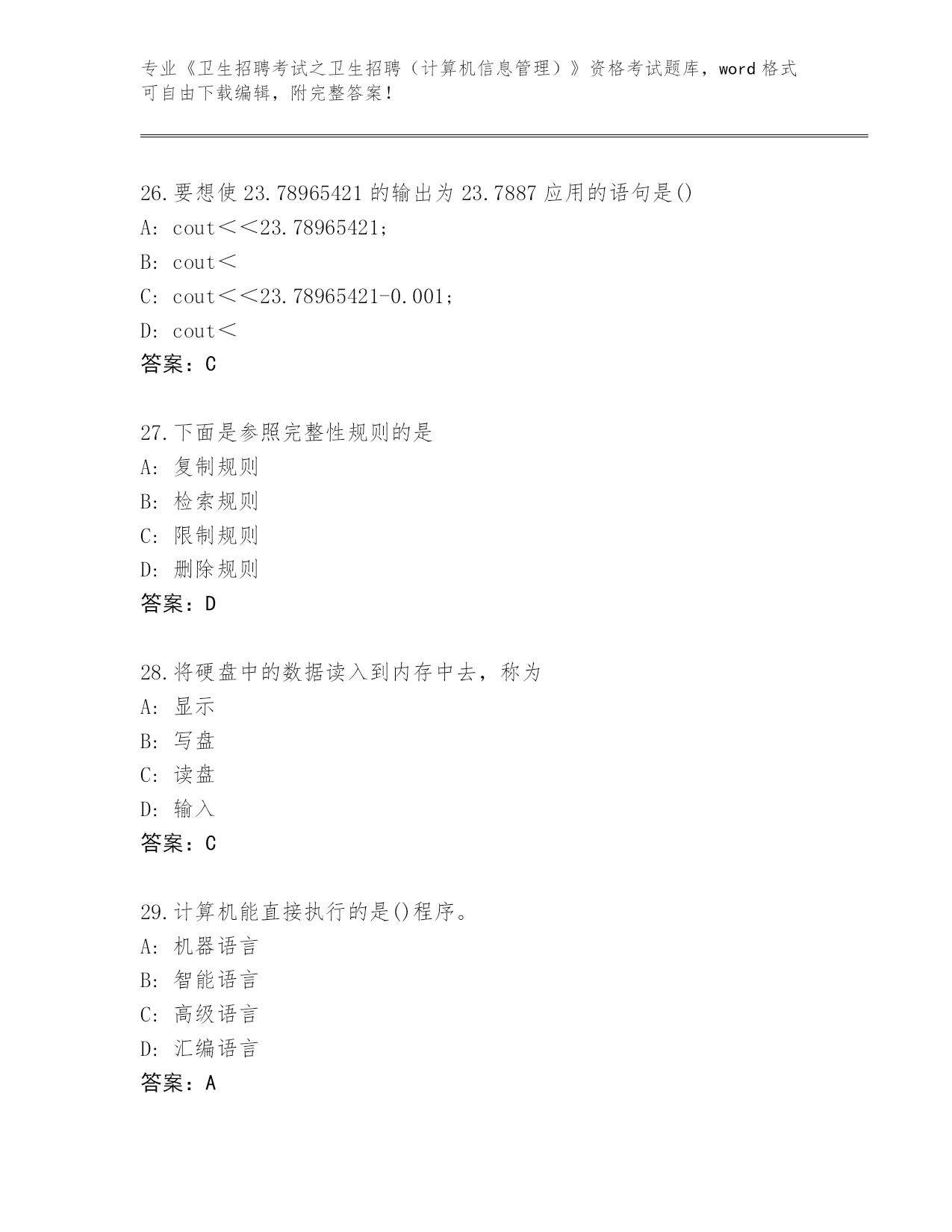 专业《卫生招聘考试之卫生招聘（计算机信息管理）》资格考试题库，word 格式可自由下载编辑，附完整答案！

26.要想使 23.78965421 的输出为 23.7887 应用的语句是()
A: cout＜＜23.78965421;
B: cout＜
C: cout＜＜23.78965421-0.001;
D: cout＜
答案：C

27.下面是参照完整性规则的是
A: 复制规则
B: 检索规则
C: 限制规则
D: 删除规则
答案：D

28.将硬盘中的数据读入到内存中去，称为
A: 显示
B: 写盘
C: 读盘
D: 输入
答案：C

29.计算机能直接执行的是()程序。
A: 机器语言
B: 智能语言
C: 高级语言
D: 汇编语言
答案：A